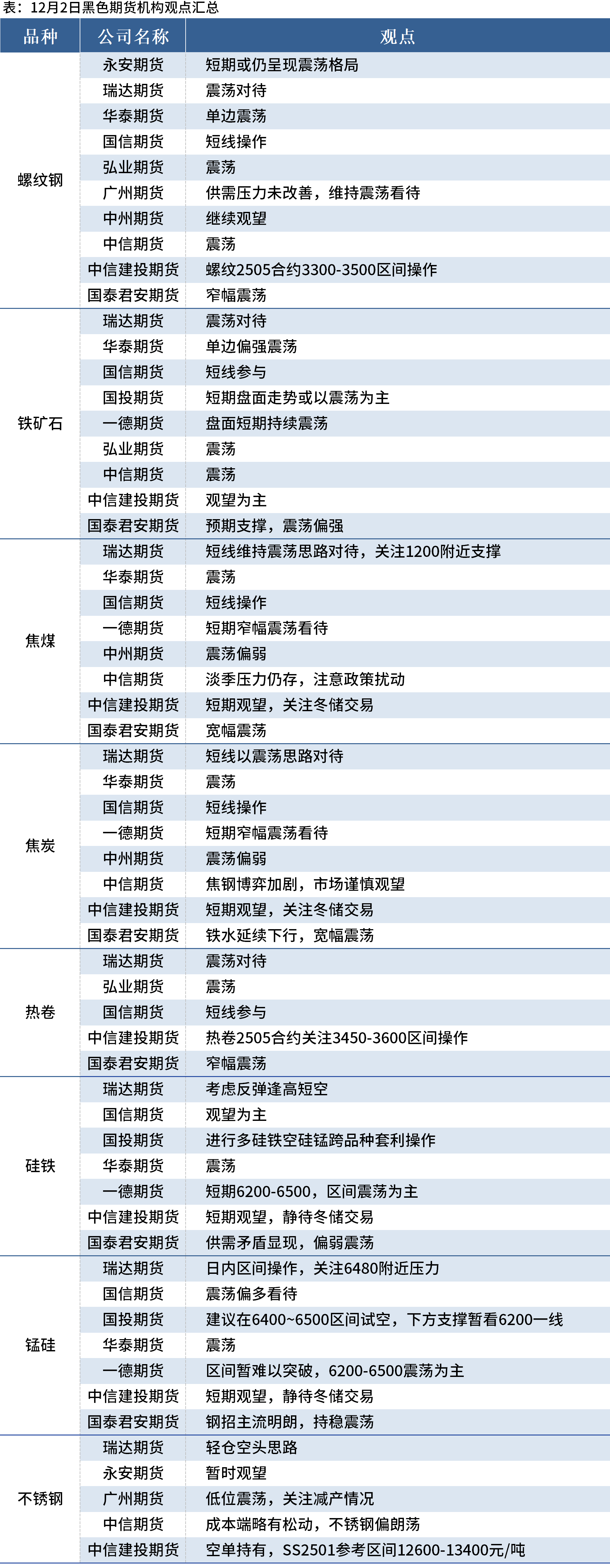 表：12月2日黑色期货机构观点汇总

| 品种 | 公司名称 | 观点 |
|---|---|---|
| 螺纹钢 | 永安期货 | 短期或仍呈现震荡格局 |
|  | 瑞达期货 | 震荡对待 |
|  | 华泰期货 | 单边震荡 |
|  | 国信期货 | 短线操作 |
|  | 弘业期货 | 震荡 |
|  | 广州期货 | 供需压力未改善，维持震荡看待 |
|  | 中州期货 | 继续观望 |
|  | 中信期货 | 震荡 |
|  | 中信建投期货 | 螺纹2505合约3300-3500区间操作 |
|  | 国泰君安期货 | 窄幅震荡 |
| 铁矿石 | 瑞达期货 | 震荡对待 |
|  | 华泰期货 | 单边偏强震荡 |
|  | 国信期货 | 短线参与 |
|  | 国投期货 | 短期盘面走势或以震荡为主 |
|  | 一德期货 | 盘面短期持续震荡 |
|  | 弘业期货 | 震荡 |
|  | 中信期货 | 震荡 |
|  | 中信建投期货 | 观望为主 |
|  | 国泰君安期货 | 预期支撑，震荡偏强 |
| 焦煤 | 瑞达期货 | 短线维持震荡思路对待，关注1200附近支撑 |
|  | 华泰期货 | 震荡 |
|  | 国信期货 | 短线操作 |
|  | 一德期货 | 短期窄幅震荡看待 |
|  | 中州期货 | 震荡偏弱 |
|  | 中信期货 | 淡季压力仍存，注意政策扰动 |
|  | 中信建投期货 | 短期观望，关注冬储交易 |
|  | 国泰君安期货 | 宽幅震荡 |
| 焦炭 | 瑞达期货 | 短线以震荡思路对待 |
|  | 华泰期货 | 震荡 |
|  | 国信期货 | 短线操作 |
|  | 一德期货 | 短期窄幅震荡看待 |
|  | 中州期货 | 震荡偏弱 |
|  | 中信期货 | 焦钢博弈加剧，市场谨慎观望 |
|  | 中信建投期货 | 短期观望，关注冬储交易 |
|  | 国泰君安期货 | 铁水延续下行，宽幅震荡 |
| 热卷 | 瑞达期货 | 震荡对待 |
|  | 弘业期货 | 震荡 |
|  | 国信期货 | 短线参与 |
|  | 中信建投期货 | 热卷2505合约关注3450-3600区间操作 |
|  | 国泰君安期货 | 窄幅震荡 |
| 硅铁 | 瑞达期货 | 考虑反弹逢高短空 |
|  | 国信期货 | 观望为主 |
|  | 国投期货 | 进行多硅铁空硅锰跨品种套利操作 |
|  | 华泰期货 | 震荡 |
|  | 一德期货 | 短期6200-6500，区间震荡为主 |
|  | 中信建投期货 | 短期观望，静待冬储交易 |
|  | 国泰君安期货 | 供需矛盾显现，偏弱震荡 |
| 锰硅 | 瑞达期货 | 日内区间操作，关注6480附近压力 |
|  | 国信期货 | 震荡偏多看待 |
|  | 国投期货 | 建议在6400~6500区间试空，下方支撑暂看6200一线 |
|  | 华泰期货 | 震荡 |
|  | 一德期货 | 区间暂难以突破，6200-6500震荡为主 |
|  | 中信建投期货 | 短期观望，静待冬储交易 |
|  | 国泰君安期货 | 钢招主流明朗，持稳震荡 |
| 不锈钢 | 瑞达期货 | 轻仓空头思路 |
|  | 永安期货 | 暂时观望 |
|  | 广州期货 | 低位震荡，关注减产情况 |
|  | 中信期货 | 成本端略有松动，不锈钢偏朗荡 |
|  | 中信建投期货 | 空单持有，SS2501参考区间12600-13400元/吨 |